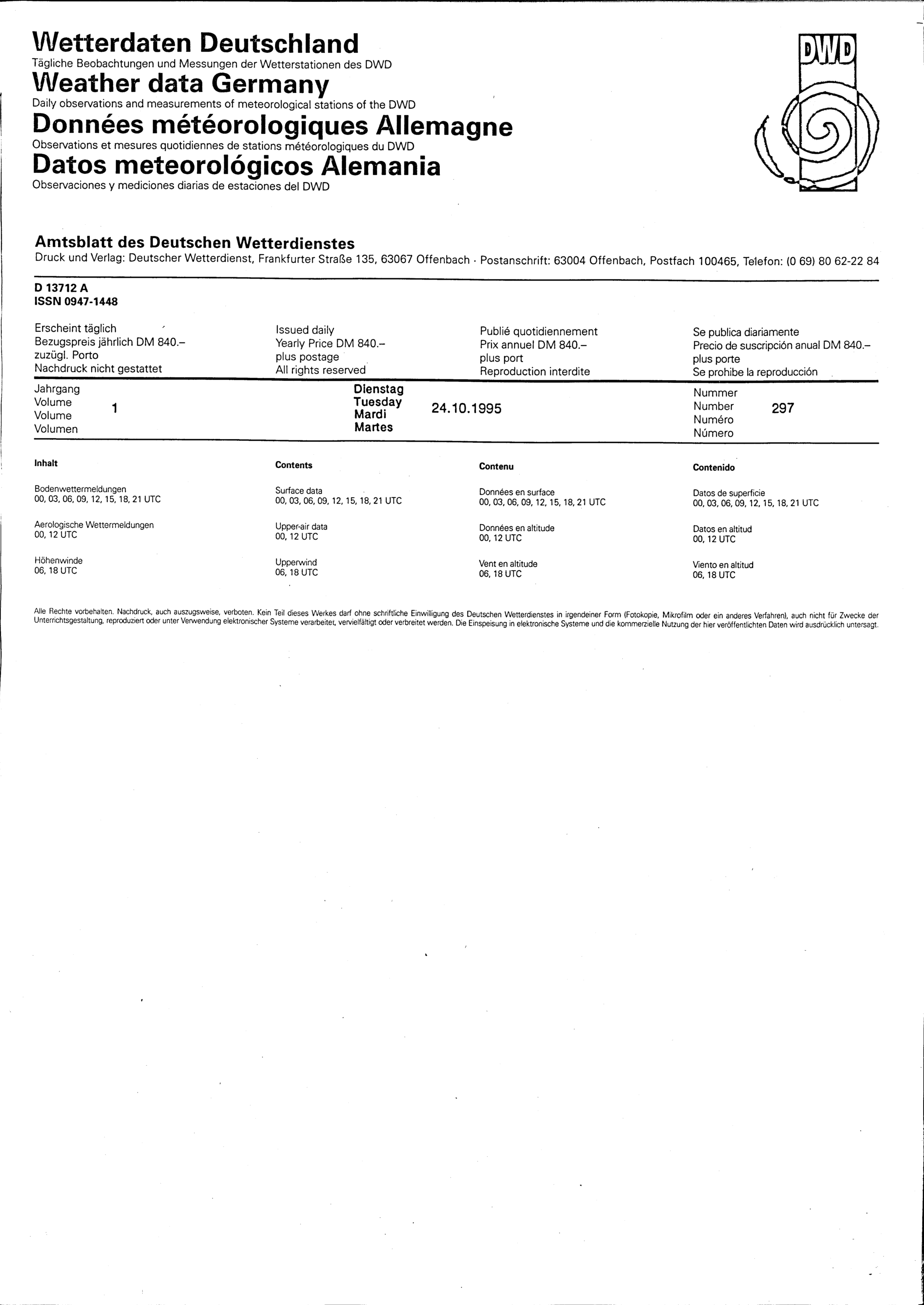 Wetterdaten Deutschland
Tägliche Beobachtungen und Messungen der Wetterstationen des DWD
Weather data Germany
Daily observations and measurements of meteorological stations of the DWD
Données météorologiques Allemagne
Observations et mesures quotidiennes de stations météorologiques du DWD
Datos meteorológicos Alemania
Observaciones y mediciones diarias de estaciones del DWD

DWD

Amtsblatt des Deutschen Wetterdienstes
Druck und Verlag: Deutscher Wetterdienst, Frankfurter Straße 135, 63067 Offenbach · Postanschrift: 63004 Offenbach, Postfach 100465, Telefon: (0 69) 80 62-22 84

D 13712 A
ISSN 0947-1448

Erscheint täglich
Bezugspreis jährlich DM 840.–
zuzügl. Porto
Nachdruck nicht gestattet

Issued daily
Yearly Price DM 840.–
plus postage
All rights reserved

Publié quotidiennement
Prix annuel DM 840.–
plus port
Reproduction interdite

Se publica diariamente
Precio de suscripción anual DM 840.–
plus porte
Se prohibe la reproducción

Jahrgang
Volume
Volume
Volumen
1

Dienstag
Tuesday
Mardi
Martes
24.10.1995

Nummer
Number
Numéro
Número
297

Inhalt

Bodenwettermeldungen
00, 03, 06, 09, 12, 15, 18, 21 UTC

Aerologische Wettermeldungen
00, 12 UTC

Höhenwinde
06, 18 UTC

Contents

Surface data
00, 03, 06, 09, 12, 15, 18, 21 UTC

Upper-air data
00, 12 UTC

Upperwind
06, 18 UTC

Contenu

Données en surface
00, 03, 06, 09, 12, 15, 18, 21 UTC

Données en altitude
00, 12 UTC

Vent en altitude
06, 18 UTC

Contenido

Datos de superficie
00, 03, 06, 09, 12, 15, 18, 21 UTC

Datos en altitud
00, 12 UTC

Viento en altitud
06, 18 UTC

Alle Rechte vorbehalten. Nachdruck, auch auszugsweise, verboten. Kein Teil dieses Werkes darf ohne schriftliche Einwilligung des Deutschen Wetterdienstes in irgendeiner Form (Fotokopie, Mikrofilm oder ein anderes Verfahren), auch nicht für Zwecke der Unterrichtsgestaltung, reproduziert oder unter Verwendung elektronischer Systeme verarbeitet, vervielfältigt oder verbreitet werden. Die Einspeisung in elektronische Systeme und die kommerzielle Nutzung der hier veröffentlichten Daten wird ausdrücklich untersagt.